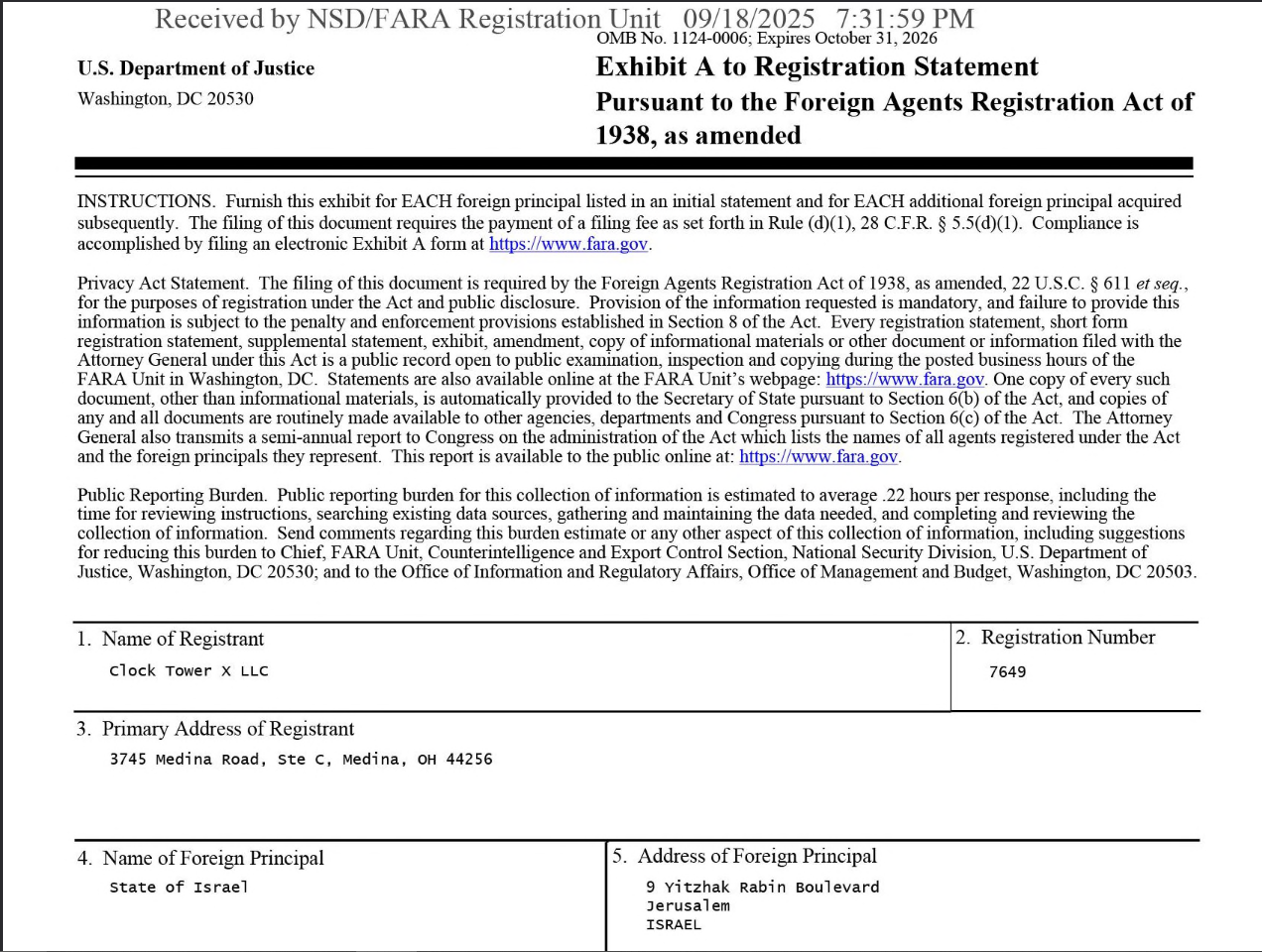 Received by NSD/FARA Registration Unit 09/18/2025 7:31:59 PM

OMB No. 1124-0006; Expires October 31, 2026

U.S. Department of Justice

Washington, DC 20530

Exhibit A to Registration Statement
Pursuant to the Foreign Agents Registration Act of 1938, as amended

INSTRUCTIONS. Furnish this exhibit for EACH foreign principal listed in an initial statement and for EACH additional foreign principal acquired subsequently. The filing of this document requires the payment of a filing fee as set forth in Rule (d)(1), 28 C.F.R. § 5.5(d)(1). Compliance is accomplished by filing an electronic Exhibit A form at https://www.fara.gov.

Privacy Act Statement. The filing of this document is required by the Foreign Agents Registration Act of 1938, as amended, 22 U.S.C. § 611 et seq., for the purposes of registration under the Act and public disclosure. Provision of the information requested is mandatory, and failure to provide this information is subject to the penalty and enforcement provisions established in Section 8 of the Act. Every registration statement, short form registration statement, supplemental statement, exhibit, amendment, copy of informational materials or other document or information filed with the Attorney General under this Act is a public record open to public examination, inspection and copying during the posted business hours of the FARA Unit in Washington, DC. Statements are also available online at the FARA Unit's webpage: https://www.fara.gov. One copy of every such document, other than informational materials, is automatically provided to the Secretary of State pursuant to Section 6(b) of the Act, and copies of any and all documents are routinely made available to other agencies, departments and Congress pursuant to Section 6(c) of the Act. The Attorney General also transmits a semi-annual report to Congress on the administration of the Act which lists the names of all agents registered under the Act and the foreign principals they represent. This report is available to the public online at: https://www.fara.gov.

Public Reporting Burden. Public reporting burden for this collection of information is estimated to average .22 hours per response, including the time for reviewing instructions, searching existing data sources, gathering and maintaining the data needed, and completing and reviewing the collection of information. Send comments regarding this burden estimate or any other aspect of this collection of information, including suggestions for reducing this burden to Chief, FARA Unit, Counterintelligence and Export Control Section, National Security Division, U.S. Department of Justice, Washington, DC 20530; and to the Office of Information and Regulatory Affairs, Office of Management and Budget, Washington, DC 20503.

1. Name of Registrant
Clock Tower X LLC

2. Registration Number
7649

3. Primary Address of Registrant
3745 Medina Road, Ste C, Medina, OH 44256

4. Name of Foreign Principal
State of Israel

5. Address of Foreign Principal
9 Yitzhak Rabin Boulevard
Jerusalem
ISRAEL